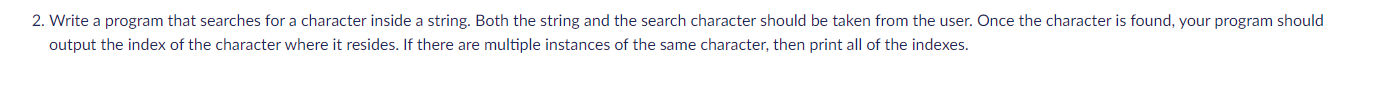 2. Write a program that searches for a character inside a string. Both the string and the search character should be taken from the user. Once the character is found, your program should output the index of the character where it resides. If there are multiple instances of the same character, then print all of the indexes.